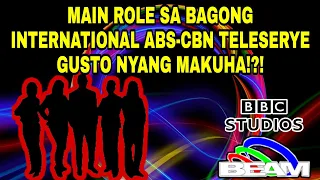 MAIN ROLE SA BAGONG INTERNATIONAL ABS-CBN TELESERYE GUSTO NYANG MAKUHA!?!

BBC STUDIOS

BEAM